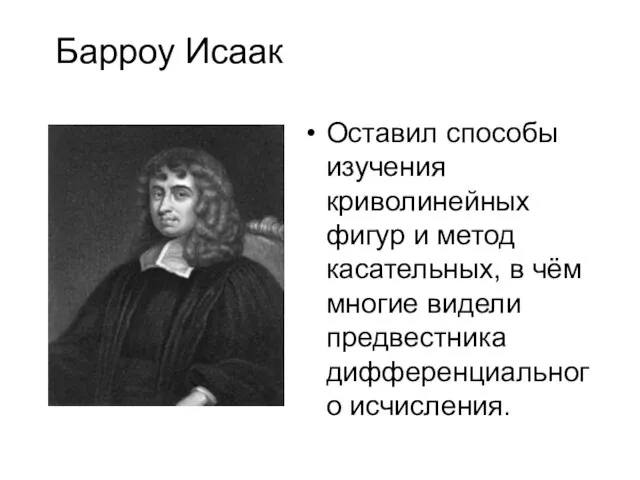 Барроу Исаак

• Оставил способы изучения криволинейных фигур и метод касательных, в чём многие видели предвестника дифференциального исчисления.